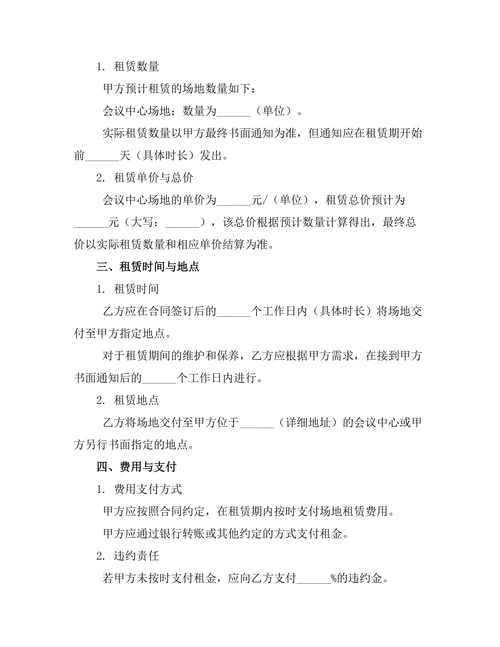 1. 租赁数量

甲方预计租赁的场地数量如下：

会议中心场地：数量为______（单位）。

实际租赁数量以甲方最终书面通知为准，但通知应在租赁期开始前______天（具体时长）发出。

2. 租赁单价与总价

会议中心场地的单价为______元/（单位），租赁总价预计为______元（大写：______），该总价根据预计数量计算得出，最终总价以实际租赁数量和相应单价结算为准。

三、租赁时间与地点

1. 租赁时间

乙方应在合同签订后的______个工作日内（具体时长）将场地交付至甲方指定地点。

对于租赁期间的维护和保养，乙方应根据甲方需求，在接到甲方书面通知后的______个工作日内进行。

2. 租赁地点

乙方将场地交付至甲方位于______（详细地址）的会议中心或甲方另行书面指定的地点。

四、费用与支付

1. 费用支付方式

甲方应按照合同约定，在租赁期内按时支付场地租赁费用。

甲方应通过银行转账或其他约定的方式支付租金。

2. 违约责任

若甲方未按时支付租金，应向乙方支付______%的违约金。